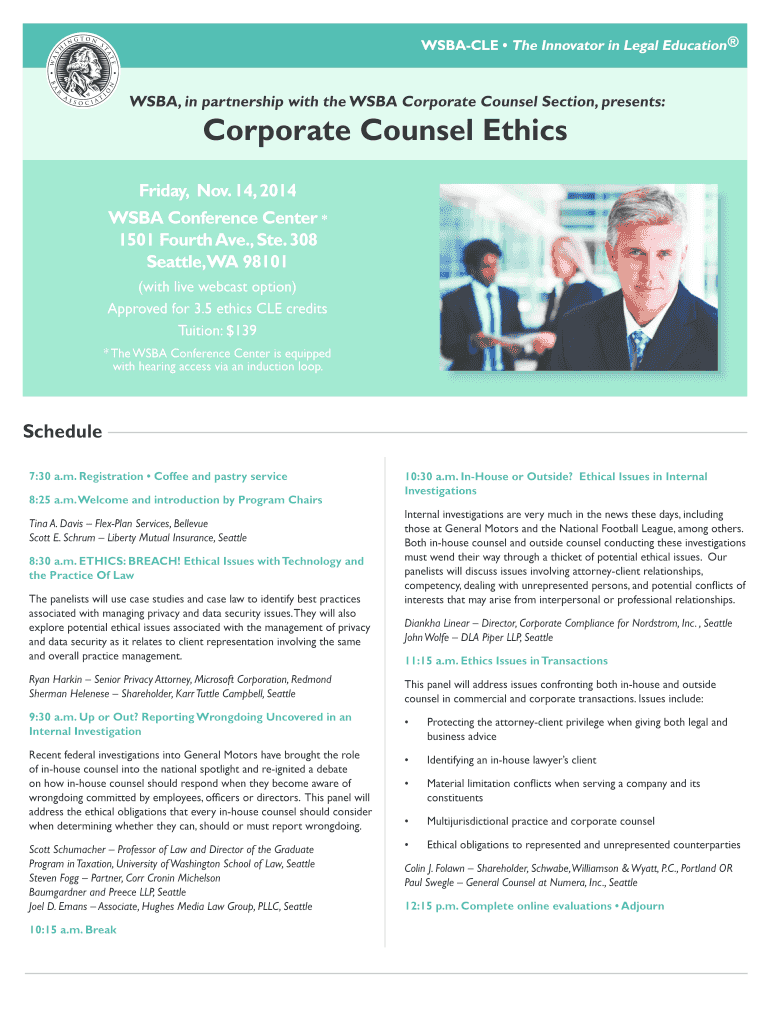 WASHINGTON STATE BAR ASSOCIATION

WSBA-CLE • The Innovator in Legal Education®

WSBA, in partnership with the WSBA Corporate Counsel Section, presents:

Corporate Counsel Ethics

Friday, Nov. 14, 2014
WSBA Conference Center *
1501 Fourth Ave., Ste. 308
Seattle, WA 98101
(with live webcast option)
Approved for 3.5 ethics CLE credits
Tuition: $139

* The WSBA Conference Center is equipped with hearing access via an induction loop.

Schedule

7:30 a.m. Registration • Coffee and pastry service

8:25 a.m. Welcome and introduction by Program Chairs

Tina A. Davis – Flex-Plan Services, Bellevue
Scott E. Schrum – Liberty Mutual Insurance, Seattle

8:30 a.m. ETHICS: BREACH! Ethical Issues with Technology and the Practice Of Law

The panelists will use case studies and case law to identify best practices associated with managing privacy and data security issues. They will also explore potential ethical issues associated with the management of privacy and data security as it relates to client representation involving the same and overall practice management.

Ryan Harkin – Senior Privacy Attorney, Microsoft Corporation, Redmond
Sherman Helenese – Shareholder, Karr Tuttle Campbell, Seattle

9:30 a.m. Up or Out? Reporting Wrongdoing Uncovered in an Internal Investigation

Recent federal investigations into General Motors have brought the role of in-house counsel into the national spotlight and re-ignited a debate on how in-house counsel should respond when they become aware of wrongdoing committed by employees, officers or directors. This panel will address the ethical obligations that every in-house counsel should consider when determining whether they can, should or must report wrongdoing.

Scott Schumacher – Professor of Law and Director of the Graduate Program in Taxation, University of Washington School of Law, Seattle
Steven Fogg – Partner, Corr Cronin Michelson Baumgardner and Preece LLP, Seattle
Joel D. Emans – Associate, Hughes Media Law Group, PLLC, Seattle

10:15 a.m. Break

10:30 a.m. In-House or Outside? Ethical Issues in Internal Investigations

Internal investigations are very much in the news these days, including those at General Motors and the National Football League, among others. Both in-house counsel and outside counsel conducting these investigations must wend their way through a thicket of potential ethical issues. Our panelists will discuss issues involving attorney-client relationships, competency, dealing with unrepresented persons, and potential conflicts of interests that may arise from interpersonal or professional relationships.

Diankha Linear – Director, Corporate Compliance for Nordstrom, Inc. , Seattle
John Wolfe – DLA Piper LLP, Seattle

11:15 a.m. Ethics Issues in Transactions

This panel will address issues confronting both in-house and outside counsel in commercial and corporate transactions. Issues include:

• Protecting the attorney-client privilege when giving both legal and business advice
• Identifying an in-house lawyer's client
• Material limitation conflicts when serving a company and its constituents
• Multijurisdictional practice and corporate counsel
• Ethical obligations to represented and unrepresented counterparties

Colin J. Folawn – Shareholder, Schwabe, Williamson & Wyatt, P.C., Portland OR
Paul Swegle – General Counsel at Numera, Inc., Seattle

12:15 p.m. Complete online evaluations • Adjourn